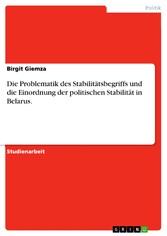 Politik

Birgit Giemza

Die Problematik des Stabilitätsbegriffs und die Einordnung der politischen Stabilität in Belarus.

Studienarbeit

GRIN